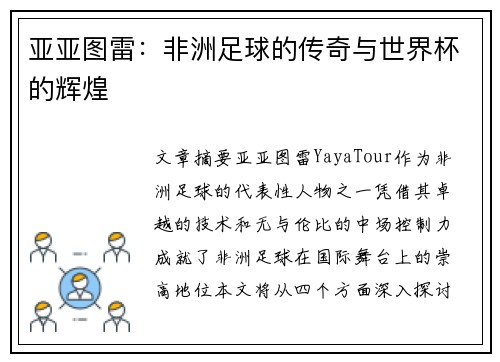 亚亚图雷：非洲足球的传奇与世界杯的辉煌

文章摘要亚亚图雷YayaTour作为非洲足球的代表性人物之一凭借其卓越的技术和无与伦比的中场控制力成就了非洲足球在国际舞台上的崇高地位本文将从四个方面深入探讨